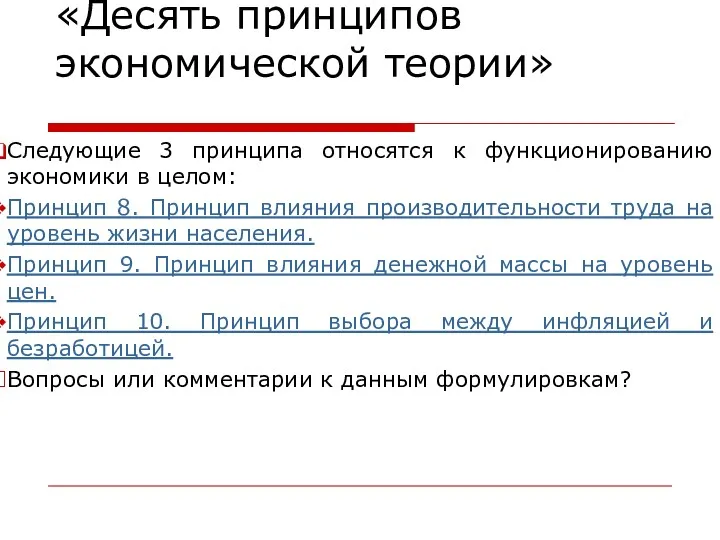 «Десять принципов экономической теории»

Следующие 3 принципа относятся к функционированию экономики в целом:

Принцип 8. Принцип влияния производительности труда на уровень жизни населения.

Принцип 9. Принцип влияния денежной массы на уровень цен.

Принцип 10. Принцип выбора между инфляцией и безработицей.

Вопросы или комментарии к данным формулировкам?